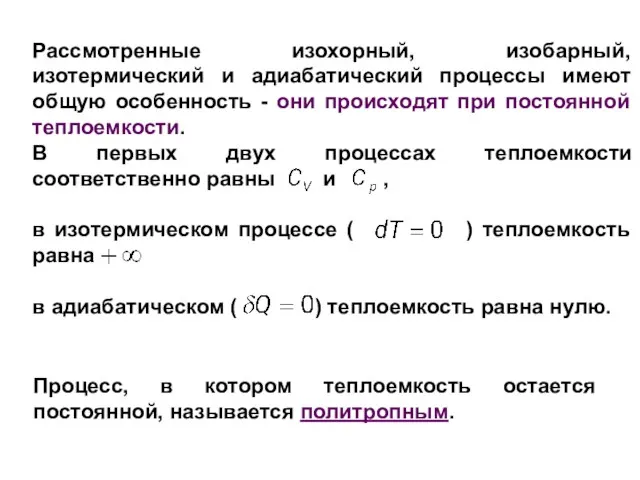 Рассмотренные изохорный, изобарный, изотермический и адиабатический процессы имеют общую особенность - они происходят при постоянной теплоемкости.
В первых двух процессах теплоемкости соответственно равны $C_V$ и $C_p$ ,

в изотермическом процессе ( $dT = 0$ ) теплоемкость равна $+\infty$

в адиабатическом ( $\delta Q = 0$) теплоемкость равна нулю.

Процесс, в котором теплоемкость остается постоянной, называется политропным.